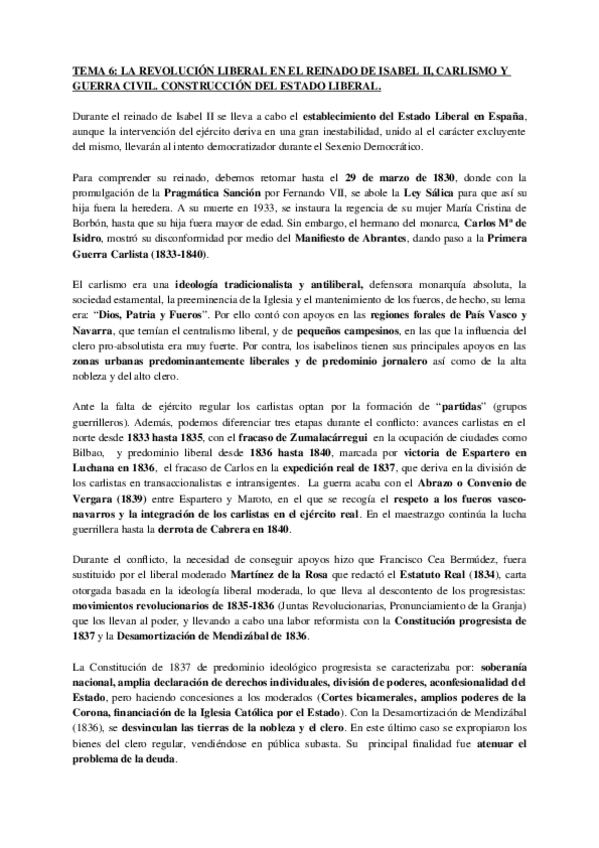 TEMA 6: LA REVOLUCIÓN LIBERAL EN EL REINADO DE ISABEL II, CARLISMO Y GUERRA CIVIL. CONSTRUCCIÓN DEL ESTADO LIBERAL.

Durante el reinado de Isabel II se lleva a cabo el establecimiento del Estado Liberal en España, aunque la intervención del ejército deriva en una gran inestabilidad, unido al el carácter excluyente del mismo, llevarán al intento democratizador durante el Sexenio Democrático.

Para comprender su reinado, debemos retornar hasta el 29 de marzo de 1830, donde con la promulgación de la Pragmática Sanción por Fernando VII, se abole la Ley Sálica para que así su hija fuera la heredera. A su muerte en 1933, se instaura la regencia de su mujer María Cristina de Borbón, hasta que su hija fuera mayor de edad. Sin embargo, el hermano del monarca, Carlos Mª de Isidro, mostró su disconformidad por medio del Manifiesto de Abrantes, dando paso a la Primera Guerra Carlista (1833-1840).

El carlismo era una ideología tradicionalista y antiliberal, defensora monarquía absoluta, la sociedad estamental, la preeminencia de la Iglesia y el mantenimiento de los fueros, de hecho, su lema era: "Dios, Patria y Fueros". Por ello contó con apoyos en las regiones forales de País Vasco y Navarra, que temían el centralismo liberal, y de pequeños campesinos, en las que la influencia del clero pro-absolutista era muy fuerte. Por contra, los isabelinos tienen sus principales apoyos en las zonas urbanas predominantemente liberales y de predominio jornalero así como de la alta nobleza y del alto clero.

Ante la falta de ejército regular los carlistas optan por la formación de "partidas" (grupos guerrilleros). Además, podemos diferenciar tres etapas durante el conflicto: avances carlistas en el norte desde 1833 hasta 1835, con el fracaso de Zumalacárregui en la ocupación de ciudades como Bilbao, y predominio liberal desde 1836 hasta 1840, marcada por victoria de Espartero en Luchana en 1836, el fracaso de Carlos en la expedición real de 1837, que deriva en la división de los carlistas en transaccionalistas e intransigentes. La guerra acaba con el Abrazo o Convenio de Vergara (1839) entre Espartero y Maroto, en el que se recogía el respeto a los fueros vasco-navarros y la integración de los carlistas en el ejército real. En el maestrazgo continúa la lucha guerrillera hasta la derrota de Cabrera en 1840.

Durante el conflicto, la necesidad de conseguir apoyos hizo que Francisco Cea Bermúdez, fuera sustituido por el liberal moderado Martínez de la Rosa que redactó el Estatuto Real (1834), carta otorgada basada en la ideología liberal moderada, lo que lleva al descontento de los progresistas: movimientos revolucionarios de 1835-1836 (Juntas Revolucionarias, Pronunciamiento de la Granja) que los llevan al poder, y llevando a cabo una labor reformista con la Constitución progresista de 1837 y la Desamortización de Mendizábal de 1836.

La Constitución de 1837 de predominio ideológico progresista se caracterizaba por: soberanía nacional, amplia declaración de derechos individuales, división de poderes, aconfesionalidad del Estado, pero haciendo concesiones a los moderados (Cortes bicamerales, amplios poderes de la Corona, financiación de la Iglesia Católica por el Estado). Con la Desamortización de Mendizábal (1836), se desvinculan las tierras de la nobleza y el clero. En este último caso se expropiaron los bienes del clero regular, vendiéndose en pública subasta. Su principal finalidad fue atenuar el problema de la deuda.